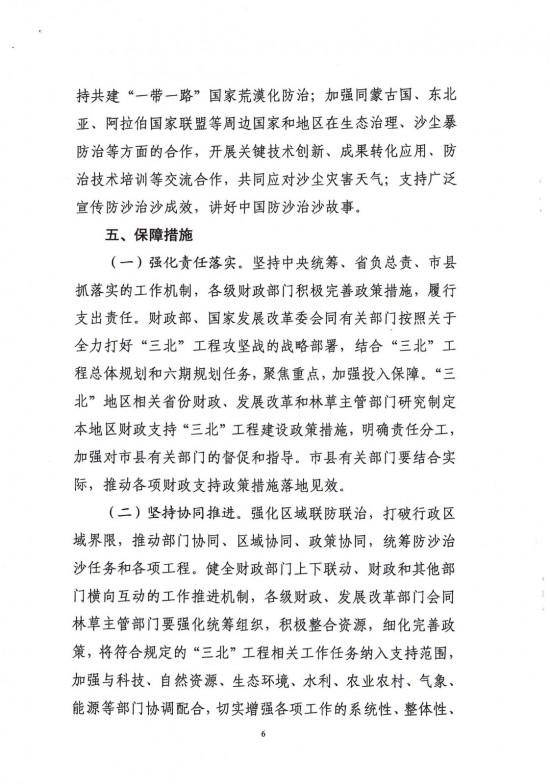 持共建“一带一路”国家荒漠化防治；加强同蒙古国、东北亚、阿拉伯国家联盟等周边国家和地区在生态治理、沙尘暴防治等方面的合作，开展关键技术创新、成果转化应用、防治技术培训等交流合作，共同应对沙尘灾害天气；支持广泛宣传防沙治沙成效，讲好中国防沙治沙故事。

五、保障措施

（一）强化责任落实。坚持中央统筹、省负总责、市县抓落实的工作机制，各级财政部门积极完善政策措施，履行支出责任。财政部、国家发展改革委会同有关部门按照关于全力打好“三北”工程攻坚战的战略部署，结合“三北”工程总体规划和六期规划任务，聚焦重点，加强投入保障。“三北”地区相关省份财政、发展改革和林草主管部门研究制定本地区财政支持“三北”工程建设政策措施，明确责任分工，加强对市县有关部门的督促和指导。市县有关部门要结合实际，推动各项财政支持政策措施落地见效。

（二）坚持协同推进。强化区域联防联治，打破行政区域界限，推动部门协同、区域协同、政策协同，统筹防沙治沙任务和各项工程。健全财政部门上下联动、财政和其他部门横向互动的工作推进机制，各级财政、发展改革部门会同林草主管部门要强化统筹组织，积极整合资源，细化完善政策，将符合规定的“三北”工程相关工作任务纳入支持范围，加强与科技、自然资源、生态环境、水利、农业农村、气象、能源等部门协调配合，切实增强各项工作的系统性、整体性、

6